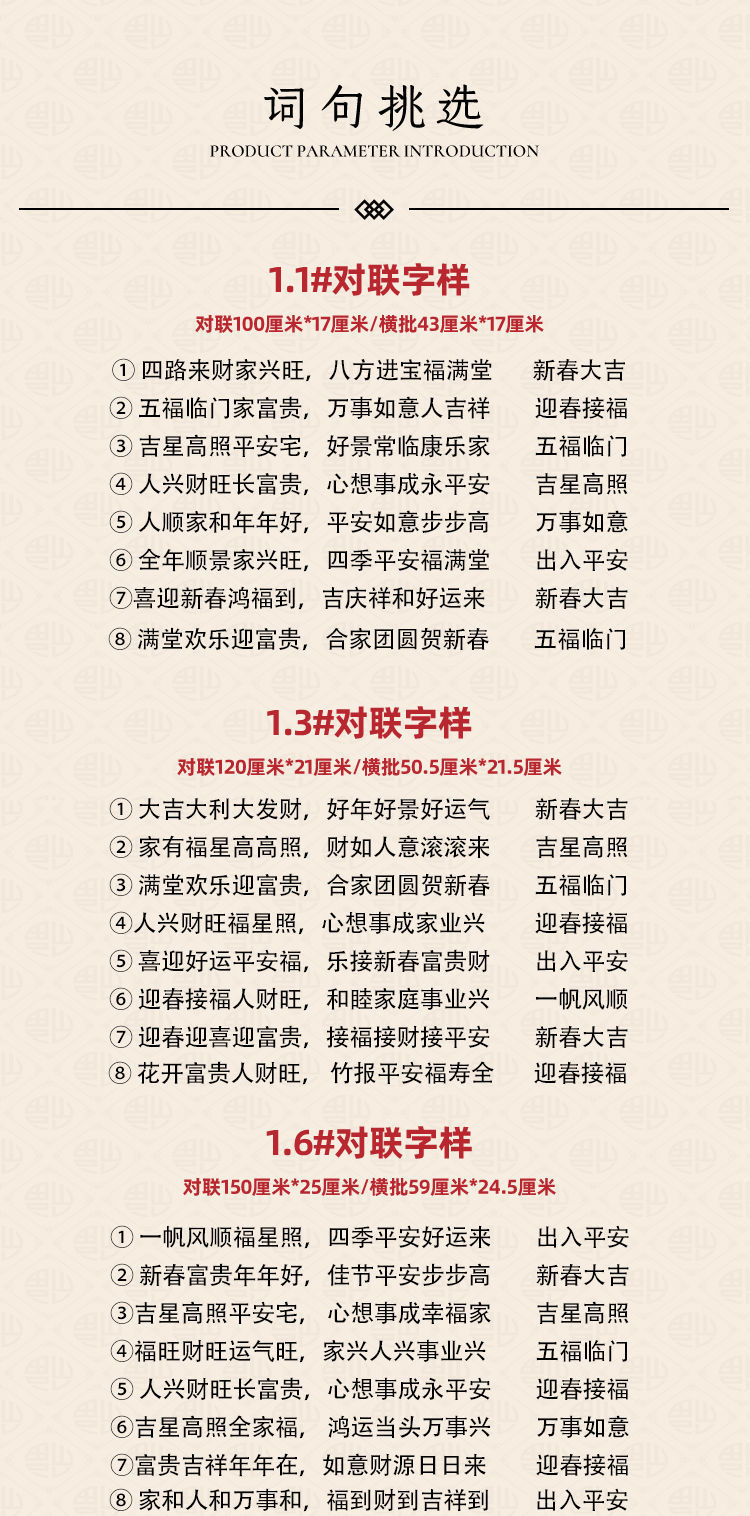 词句挑选
PRODUCT PARAMETER INTRODUCTION

1.1#对联字样
对联100厘米*17厘米/横批43厘米*17厘米

①四路来财家兴旺，八方进宝福满堂 新春大吉
②五福临门家富贵，万事如意人吉祥 迎春接福
③吉星高照平安宅，好景常临康乐家 五福临门
④人兴财旺长富贵，心想事成永平安 吉星高照
⑤人顺家和年年好，平安如意步步高 万事如意
⑥全年顺景家兴旺，四季平安福满堂 出入平安
⑦喜迎新春鸿福到，吉庆祥和好运来 新春大吉
⑧满堂欢乐迎富贵，合家团圆贺新春 五福临门

1.3#对联字样
对联120厘米*21厘米/横批50.5厘米*21.5厘米

①大吉大利大发财，好年好景好运气 新春大吉
②家有福星高高照，财如人意滚滚来 吉星高照
③满堂欢乐迎富贵，合家团圆贺新春 五福临门
④人兴财旺福星照，心想事成家业兴 迎春接福
⑤喜迎好运平安福，乐接新春富贵财 出入平安
⑥迎春接福人财旺，和睦家庭事业兴 一帆风顺
⑦迎春迎喜迎富贵，接福接财接平安 新春大吉
⑧花开富贵人财旺，竹报平安福寿全 迎春接福

1.6#对联字样
对联150厘米*25厘米/横批59厘米*24.5厘米

①一帆风顺福星照，四季平安好运来 出入平安
②新春富贵年年好，佳节平安步步高 新春大吉
③吉星高照平安宅，心想事成幸福家 吉星高照
④福旺财旺运气旺，家兴人兴事业兴 五福临门
⑤人兴财旺长富贵，心想事成永平安 迎春接福
⑥吉星高照全家福，鸿运当头万事兴 万事如意
⑦富贵吉祥年年在，如意财源日日来 迎春接福
⑧家和人和万事和，福到财到吉祥到 出入平安